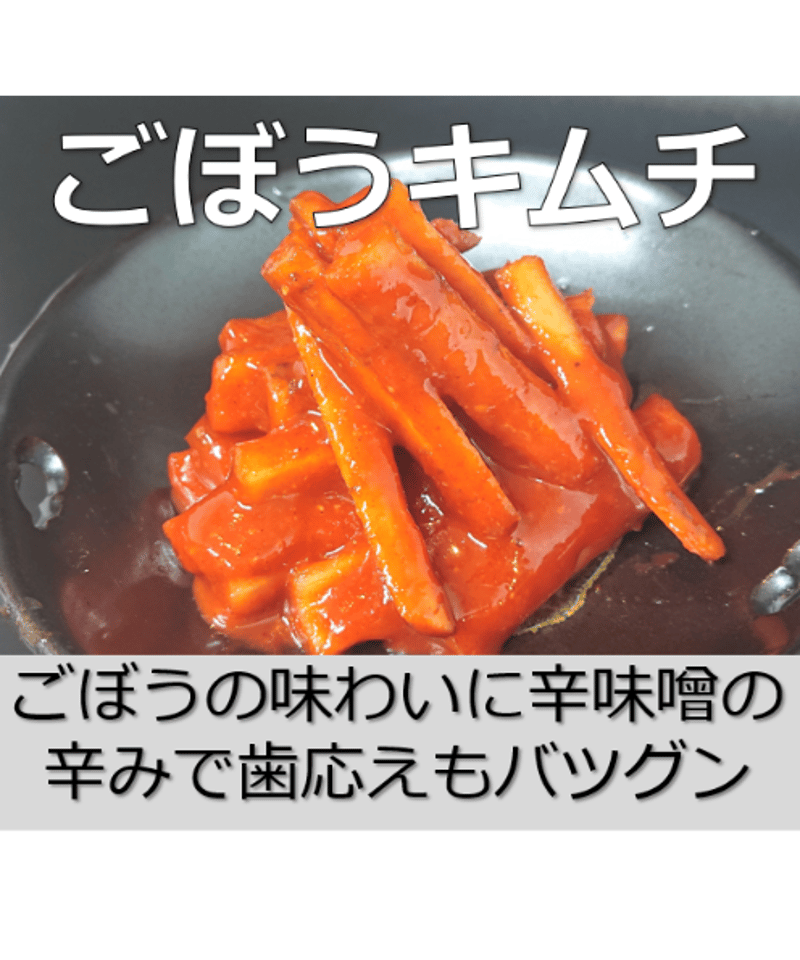 ごぼうキムチ

ごぼうの味わいに辛味噌の辛みで歯応えもバツグン